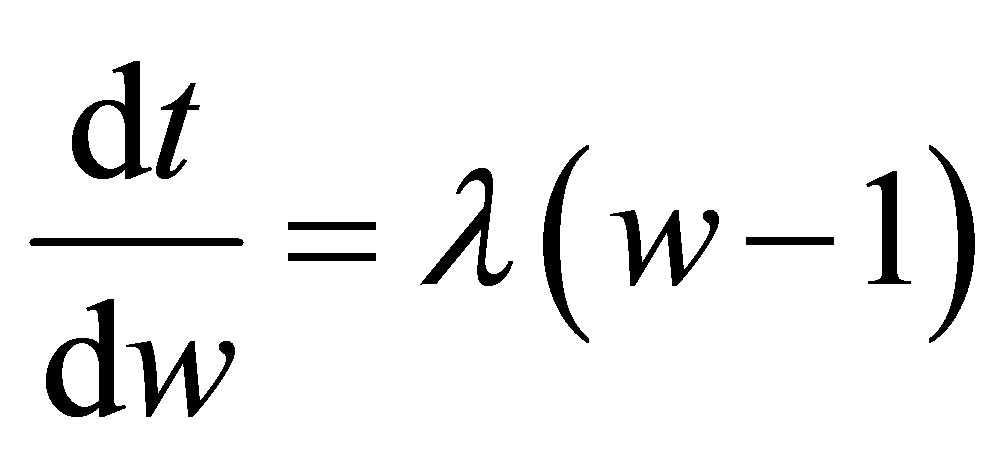 $\frac{\mathrm{d}t}{\mathrm{d}w} = \lambda(w-1)$